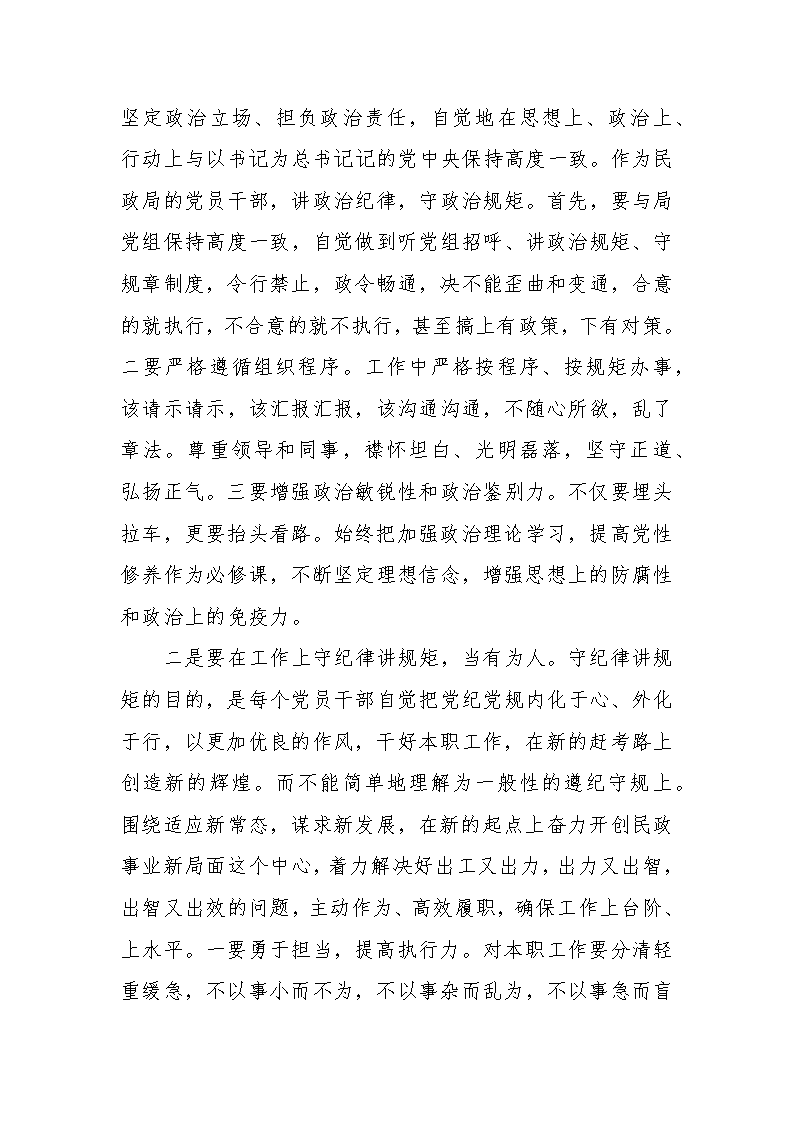 坚定政治立场、担负政治责任，自觉地在思想上、政治上、行动上与以书记为总书记记的党中央保持高度一致。作为民政局的党员干部，讲政治纪律，守政治规矩。首先，要与局党组保持高度一致，自觉做到听党组招呼、讲政治规矩、守规章制度，令行禁止，政令畅通，决不能歪曲和变通，合意的就执行，不合意的就不执行，甚至搞上有政策，下有对策。二要严格遵循组织程序。工作中严格按程序、按规矩办事，该请示请示，该汇报汇报，该沟通沟通，不随心所欲，乱了章法。尊重领导和同事，襟怀坦白、光明磊落，坚守正道、弘扬正气。三要增强政治敏锐性和政治鉴别力。不仅要埋头拉车，更要抬头看路。始终把加强政治理论学习，提高党性修养作为必修课，不断坚定理想信念，增强思想上的防腐性和政治上的免疫力。

二是要在工作上守纪律讲规矩，当有为人。守纪律讲规矩的目的，是每个党员干部自觉把党纪党规内化于心、外化于行，以更加优良的作风，干好本职工作，在新的赶考路上创造新的辉煌。而不能简单地理解为一般性的遵纪守规上。围绕适应新常态，谋求新发展，在新的起点上奋力开创民政事业新局面这个中心，着力解决好出工又出力，出力又出智，出智又出效的问题，主动作为、高效履职，确保工作上台阶、上水平。一要勇于担当，提高执行力。对本职工作要分清轻重缓急，不以事小而不为，不以事杂而乱为，不以事急而盲